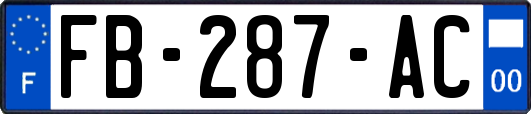 F

FB-287-AC

00